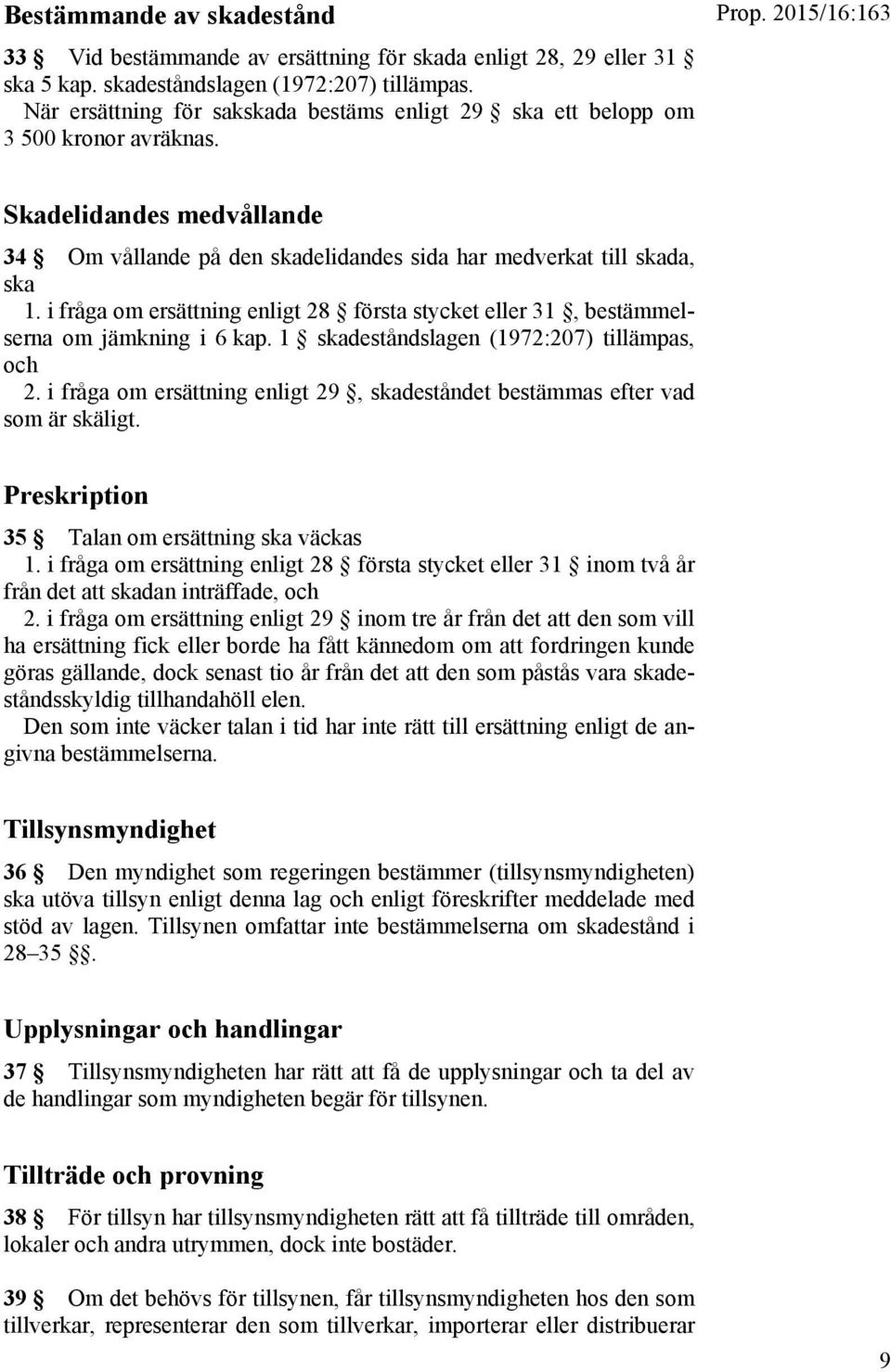 Bestämmande av skadestånd

Prop. 2015/16:163

33 § Vid bestämmande av ersättning för skada enligt 28, 29 eller 31 § ska 5 kap. skadeståndslagen (1972:207) tillämpas.
När ersättning för sakskada bestäms enligt 29 § ska ett belopp om 3 500 kronor avräknas.

Skadelidandes medvållande

34 § Om vållande på den skadelidandes sida har medverkat till skada, ska
1. i fråga om ersättning enligt 28 § första stycket eller 31 §, bestämmelserna om jämkning i 6 kap. 1 § skadeståndslagen (1972:207) tillämpas, och
2. i fråga om ersättning enligt 29 §, skadeståndet bestämmas efter vad som är skäligt.

Preskription

35 § Talan om ersättning ska väckas
1. i fråga om ersättning enligt 28 § första stycket eller 31 § inom två år från det att skadan inträffade, och
2. i fråga om ersättning enligt 29 § inom tre år från det att den som vill ha ersättning fick eller borde ha fått kännedom om att fordringen kunde göras gällande, dock senast tio år från det att den som påstås vara skadeståndsskyldig tillhandahöll elen.
Den som inte väcker talan i tid har inte rätt till ersättning enligt de angivna bestämmelserna.

Tillsynsmyndighet

36 § Den myndighet som regeringen bestämmer (tillsynsmyndigheten) ska utöva tillsyn enligt denna lag och enligt föreskrifter meddelade med stöd av lagen. Tillsynen omfattar inte bestämmelserna om skadestånd i 28–35 §§.

Upplysningar och handlingar

37 § Tillsynsmyndigheten har rätt att få de upplysningar och ta del av de handlingar som myndigheten begär för tillsynen.

Tillträde och provning

38 § För tillsyn har tillsynsmyndigheten rätt att få tillträde till områden, lokaler och andra utrymmen, dock inte bostäder.

39 § Om det behövs för tillsynen, får tillsynsmyndigheten hos den som tillverkar, representerar den som tillverkar, importerar eller distribuerar

9